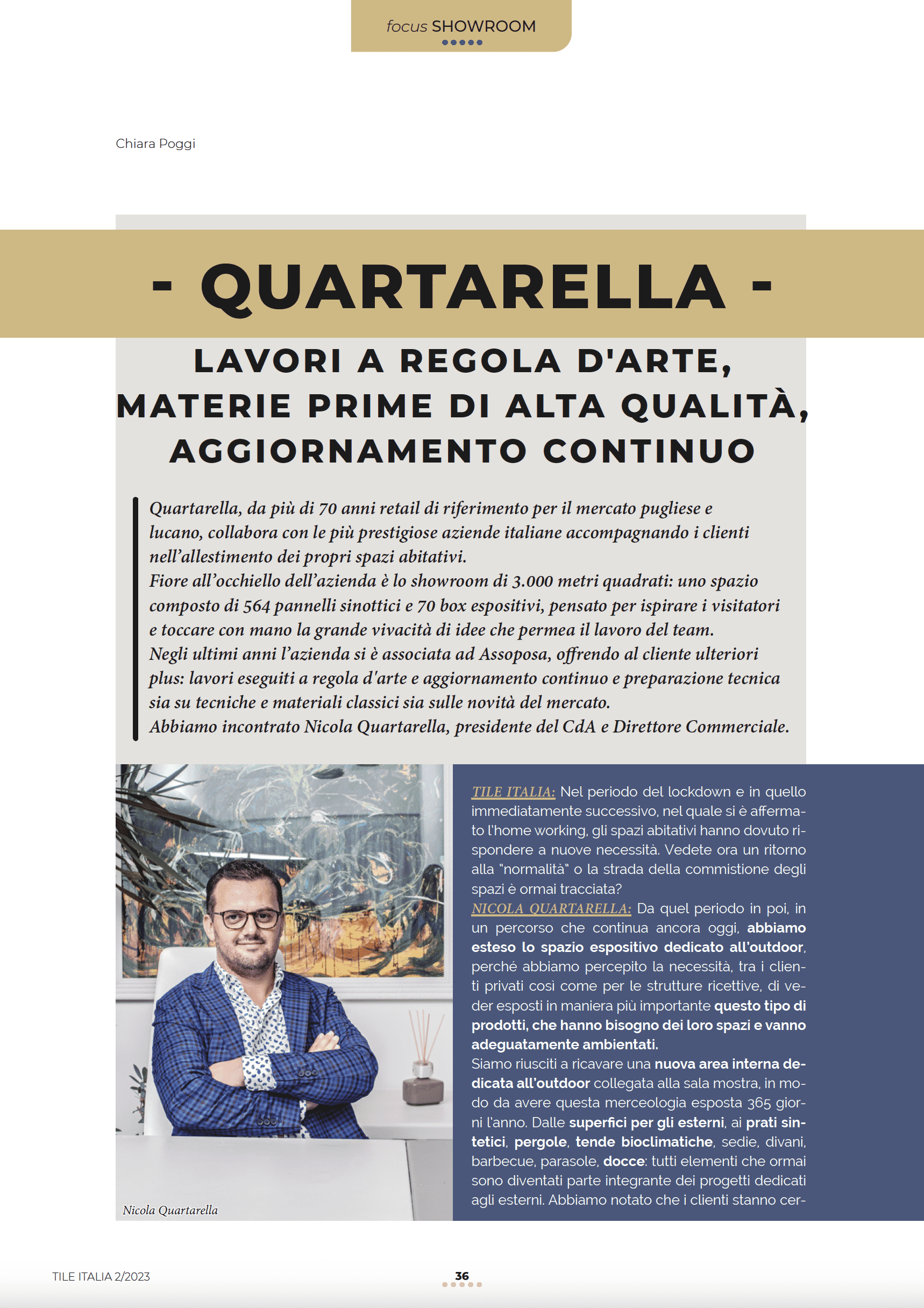 focus SHOWROOM

Chiara Poggi

- QUARTARELLA -

LAVORI A REGOLA D'ARTE, MATERIE PRIME DI ALTA QUALITÀ, AGGIORNAMENTO CONTINUO

Quartarella, da più di 70 anni retail di riferimento per il mercato pugliese e lucano, collabora con le più prestigiose aziende italiane accompagnando i clienti nell'allestimento dei propri spazi abitativi.
Fiore all'occhiello dell'azienda è lo showroom di 3.000 metri quadrati: uno spazio composto di 564 pannelli sinottici e 70 box espositivi, pensato per ispirare i visitatori e toccare con mano la grande vivacità di idee che permea il lavoro del team.
Negli ultimi anni l'azienda si è associata ad Assoposa, offrendo al cliente ulteriori plus: lavori eseguiti a regola d'arte e aggiornamento continuo e preparazione tecnica sia su tecniche e materiali classici sia sulle novità del mercato.
Abbiamo incontrato Nicola Quartarella, presidente del CdA e Direttore Commerciale.

Nicola Quartarella

TILE ITALIA: Nel periodo del lockdown e in quello immediatamente successivo, nel quale si è affermato l'home working, gli spazi abitativi hanno dovuto rispondere a nuove necessità. Vedete ora un ritorno alla "normalità" o la strada della commistione degli spazi è ormai tracciata?
NICOLA QUARTARELLA: Da quel periodo in poi, in un percorso che continua ancora oggi, abbiamo esteso lo spazio espositivo dedicato all'outdoor, perché abbiamo percepito la necessità, tra i clienti privati così come per le strutture ricettive, di veder esposti in maniera più importante questo tipo di prodotti, che hanno bisogno dei loro spazi e vanno adeguatamente ambientati.
Siamo riusciti a ricavare una nuova area interna dedicata all'outdoor collegata alla sala mostra, in modo da avere questa merceologia esposta 365 giorni l'anno. Dalle superfici per gli esterni, ai prati sintetici, pergole, tende bioclimatiche, sedie, divani, barbecue, parasole, docce: tutti elementi che ormai sono diventati parte integrante dei progetti dedicati agli esterni. Abbiamo notato che i clienti stanno cer-

TILE ITALIA 2/2023

36